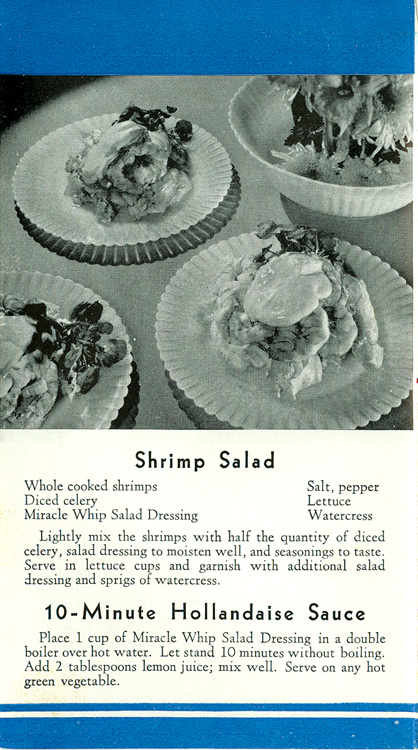 Shrimp Salad

Whole cooked shrimps
Diced celery
Miracle Whip Salad Dressing

Salt, pepper
Lettuce
Watercress

Lightly mix the shrimps with half the quantity of diced celery, salad dressing to moisten well, and seasonings to taste. Serve in lettuce cups and garnish with additional salad dressing and sprigs of watercress.

10-Minute Hollandaise Sauce

Place 1 cup of Miracle Whip Salad Dressing in a double boiler over hot water. Let stand 10 minutes without boiling. Add 2 tablespoons lemon juice; mix well. Serve on any hot green vegetable.